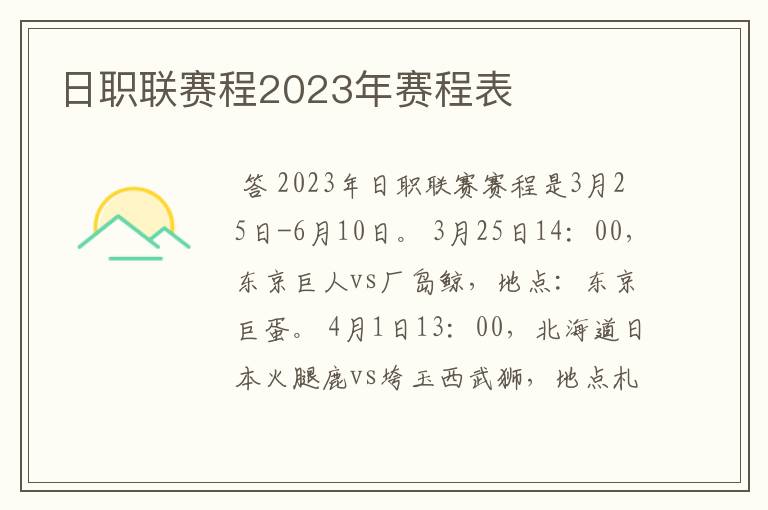 日职联赛程2023年赛程表

答 2023年日职联赛赛程是3月25日-6月10日。3月25日14：00，东京巨人vs广岛鲸，地点：东京巨蛋。4月1日13：00，北海道日本火腿鹿vs埼玉西武狮，地点札